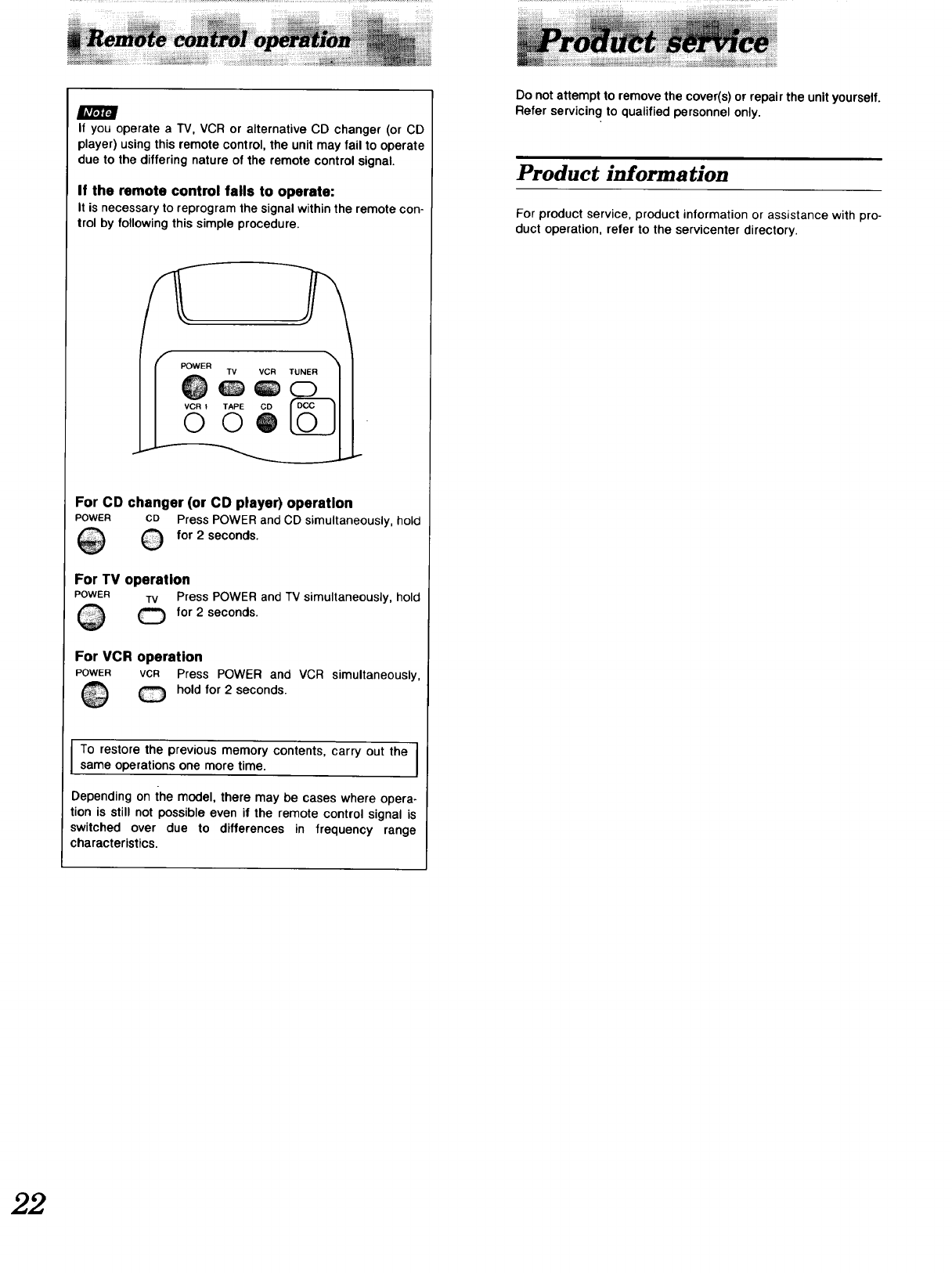 Remote control operation

Note
If you operate a TV, VCR or alternative CD changer (or CD player) using this remote control, the unit may fail to operate due to the differing nature of the remote control signal.

If the remote control fails to operate:
It is necessary to reprogram the signal within the remote control by following this simple procedure.

POWER TV VCR TUNER
VCR 1 TAPE CD DCC

For CD changer (or CD player) operation
POWER CD Press POWER and CD simultaneously, hold for 2 seconds.

For TV operation
POWER TV Press POWER and TV simultaneously, hold for 2 seconds.

For VCR operation
POWER VCR Press POWER and VCR simultaneously, hold for 2 seconds.

To restore the previous memory contents, carry out the same operations one more time.

Depending on the model, there may be cases where operation is still not possible even if the remote control signal is switched over due to differences in frequency range characteristics.

Product service

Do not attempt to remove the cover(s) or repair the unit yourself. Refer servicing to qualified personnel only.

Product information

For product service, product information or assistance with product operation, refer to the servicenter directory.

22